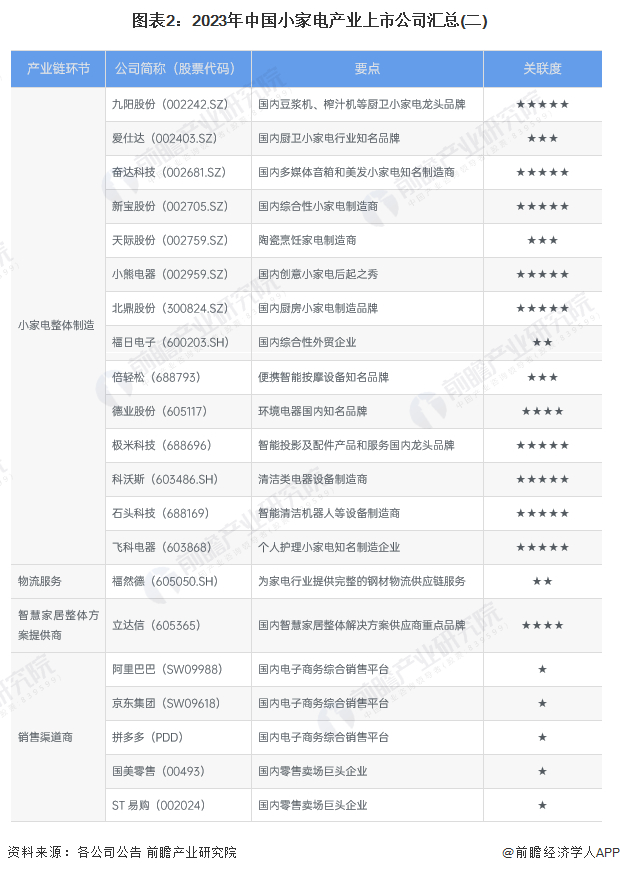 图表2：2023年中国小家电产业上市公司汇总(二)

| 产业链环节 | 公司简称（股票代码） | 要点 | 关联度 |
|---|---|---|---|
| 小家电整体制造 | 九阳股份（002242.SZ） | 国内豆浆机、榨汁机等厨卫小家电龙头品牌 | ★★★★★ |
| | 爱仕达（002403.SZ） | 国内厨卫小家电行业知名品牌 | ★★★ |
| | 奋达科技（002681.SZ） | 国内多媒体音箱和美发小家电知名制造商 | ★★★★★ |
| | 新宝股份（002705.SZ） | 国内综合性小家电制造商 | ★★★★★ |
| | 天际股份（002759.SZ） | 陶瓷烹饪家电制造商 | ★★★ |
| | 小熊电器（002959.SZ） | 国内创意小家电后起之秀 | ★★★★★ |
| | 北鼎股份（300824.SZ） | 国内厨房小家电制造品牌 | ★★★★★ |
| | 福日电子（600203.SH） | 国内综合性外贸企业 | ★★ |
| | 倍轻松（688793） | 便携智能按摩设备知名品牌 | ★★★ |
| | 德业股份（605117） | 环境电器国内知名品牌 | ★★★★ |
| | 极米科技（688696） | 智能投影及配件产品和服务国内龙头品牌 | ★★★★★ |
| | 科沃斯（603486.SH） | 清洁类电器设备制造商 | ★★★★★ |
| | 石头科技（688169） | 智能清洁机器人等设备制造商 | ★★★★★ |
| | 飞科电器（603868） | 个人护理小家电知名制造企业 | ★★★★★ |
| 物流服务 | 福然德（605050.SH） | 为家电行业提供完整的钢材物流供应链服务 | ★★ |
| 智慧家居整体方案提供商 | 立达信（605365） | 国内智慧家居整体解决方案供应商重点品牌 | ★★★★ |
| 销售渠道商 | 阿里巴巴（SW09988） | 国内电子商务综合销售平台 | ★ |
| | 京东集团（SW09618） | 国内电子商务综合销售平台 | ★ |
| | 拼多多（PDD） | 国内电子商务综合销售平台 | ★ |
| | 国美零售（00493） | 国内零售卖场巨头企业 | ★ |
| | ST 易购（002024） | 国内零售卖场巨头企业 | ★ |

资料来源：各公司公告 前瞻产业研究院

@前瞻经济学人APP